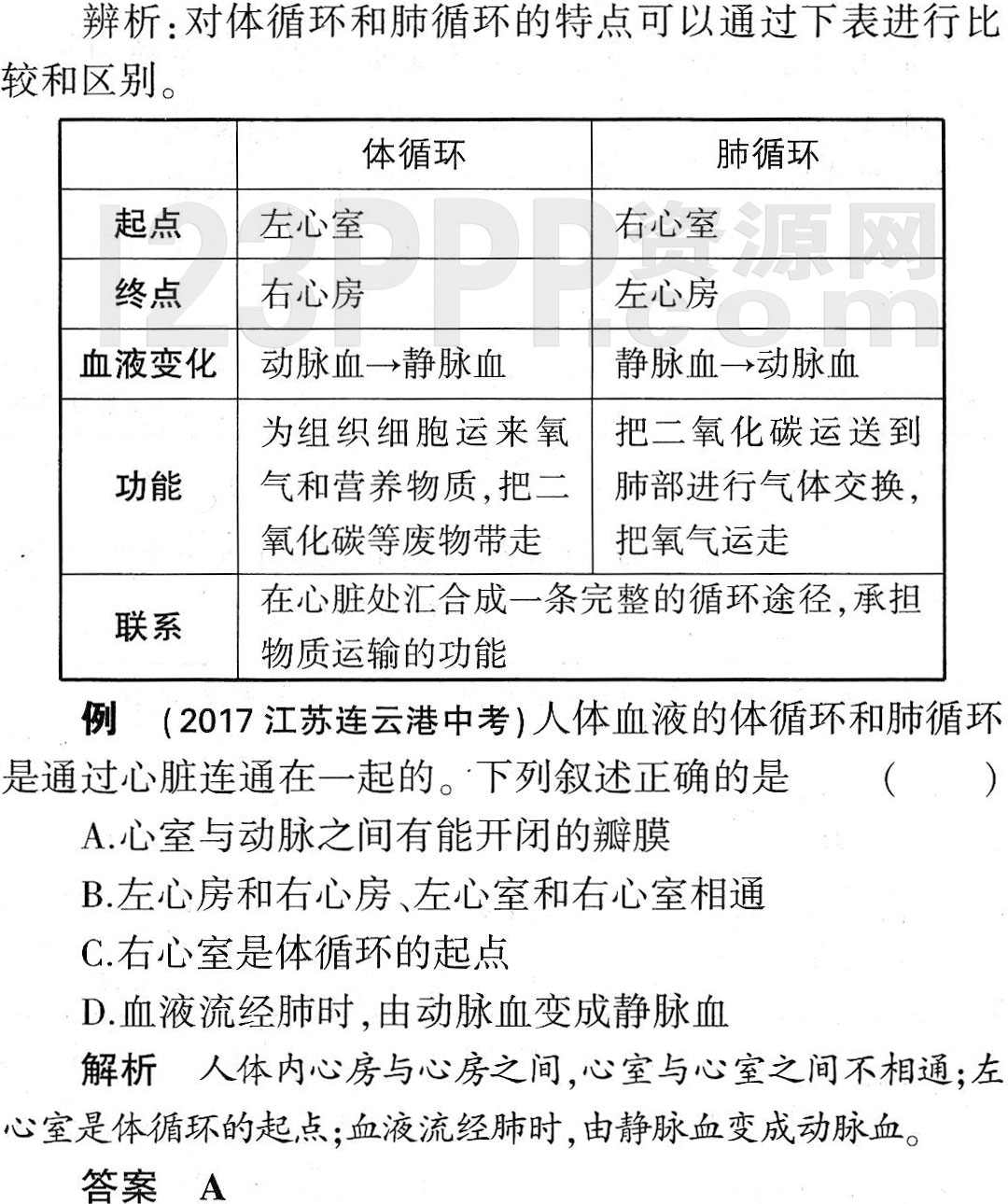 辨析:对体循环和肺循环的特点可以通过下表进行比较和区别。

|  | 体循环 | 肺循环 |
|---|---|---|
| 起点 | 左心室 | 右心室 |
| 终点 | 右心房 | 左心房 |
| 血液变化 | 动脉血→静脉血 | 静脉血→动脉血 |
| 功能 | 为组织细胞运来氧气和营养物质,把二氧化碳等废物带走 | 把二氧化碳运送到肺部进行气体交换,把氧气运走 |
| 联系 | 在心脏处汇合成一条完整的循环途径,承担物质运输的功能 | |

123PPP资源网 .com

例 (2017 江苏连云港中考)人体血液的体循环和肺循环是通过心脏连通在一起的。下列叙述正确的是 ( )

A.心室与动脉之间有能开闭的瓣膜

B.左心房和右心房、左心室和右心室相通

C.右心室是体循环的起点

D.血液流经肺时,由动脉血变成静脉血

解析 人体内心房与心房之间,心室与心室之间不相通;左心室是体循环的起点;血液流经肺时,由静脉血变成动脉血。

答案 A